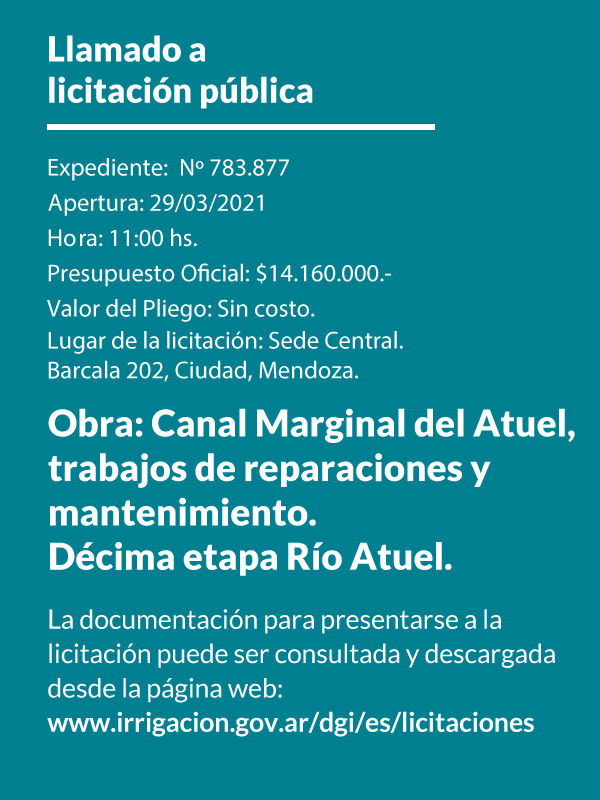 Llamado a
licitación pública

Expediente: Nº 783.877
Apertura: 29/03/2021
Hora: 11:00 hs.
Presupuesto Oficial: $14.160.000.-
Valor del Pliego: Sin costo.
Lugar de la licitación: Sede Central.
Barcala 202, Ciudad, Mendoza.

Obra: Canal Marginal del Atuel, trabajos de reparaciones y mantenimiento.
Décima etapa Río Atuel.

La documentación para presentarse a la licitación puede ser consultada y descargada desde la página web:
www.irrigacion.gov.ar/dgi/es/licitaciones